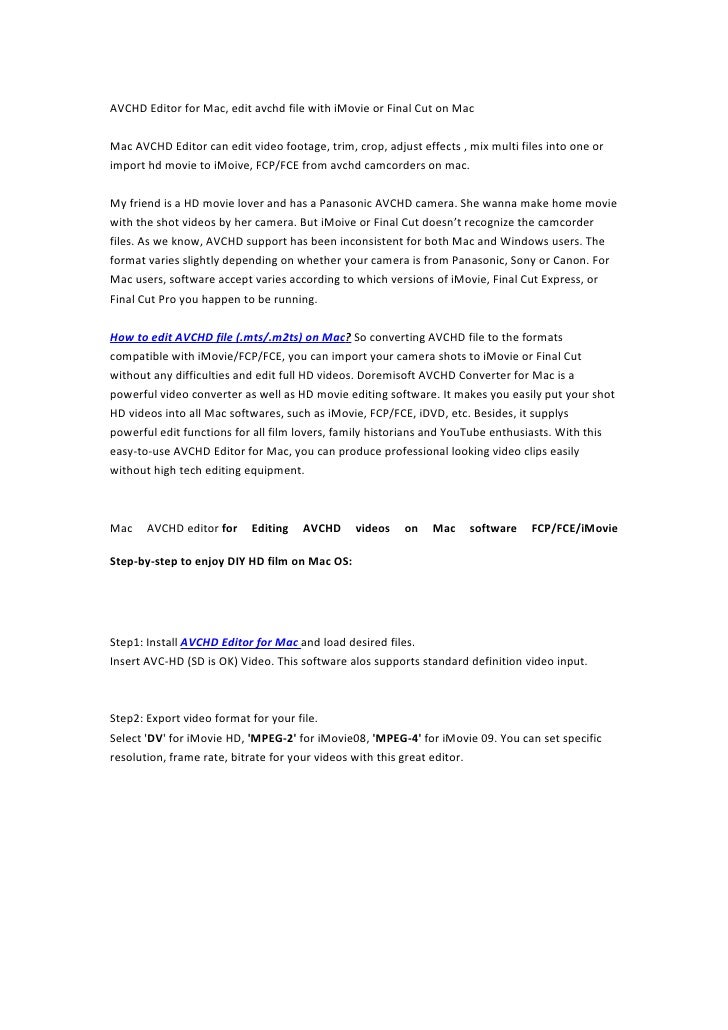 AVCHD Editor for Mac, edit avchd file with iMovie or Final Cut on Mac

Mac AVCHD Editor can edit video footage, trim, crop, adjust effects , mix multi files into one or import hd movie to iMoive, FCP/FCE from avchd camcorders on mac.

My friend is a HD movie lover and has a Panasonic AVCHD camera. She wanna make home movie with the shot videos by her camera. But iMoive or Final Cut doesn't recognize the camcorder files. As we know, AVCHD support has been inconsistent for both Mac and Windows users. The format varies slightly depending on whether your camera is from Panasonic, Sony or Canon. For Mac users, software accept varies according to which versions of iMovie, Final Cut Express, or Final Cut Pro you happen to be running.

How to edit AVCHD file (.mts/.m2ts) on Mac? So converting AVCHD file to the formats compatible with iMovie/FCP/FCE, you can import your camera shots to iMovie or Final Cut without any difficulties and edit full HD videos. Doremisoft AVCHD Converter for Mac is a powerful video converter as well as HD movie editing software. It makes you easily put your shot HD videos into all Mac softwares, such as iMovie, FCP/FCE, iDVD, etc. Besides, it supplys powerful edit functions for all film lovers, family historians and YouTube enthusiasts. With this easy-to-use AVCHD Editor for Mac, you can produce professional looking video clips easily without high tech editing equipment.

Mac AVCHD editor for Editing AVCHD videos on Mac software FCP/FCE/iMovie

Step-by-step to enjoy DIY HD film on Mac OS:

Step1: Install AVCHD Editor for Mac and load desired files.
Insert AVC-HD (SD is OK) Video. This software alos supports standard definition video input.

Step2: Export video format for your file.
Select 'DV' for iMovie HD, 'MPEG-2' for iMovie08, 'MPEG-4' for iMovie 09. You can set specific resolution, frame rate, bitrate for your videos with this great editor.